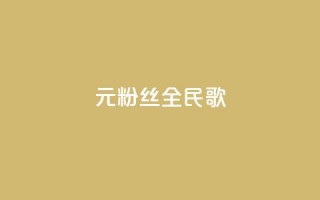 元粉丝全民歌